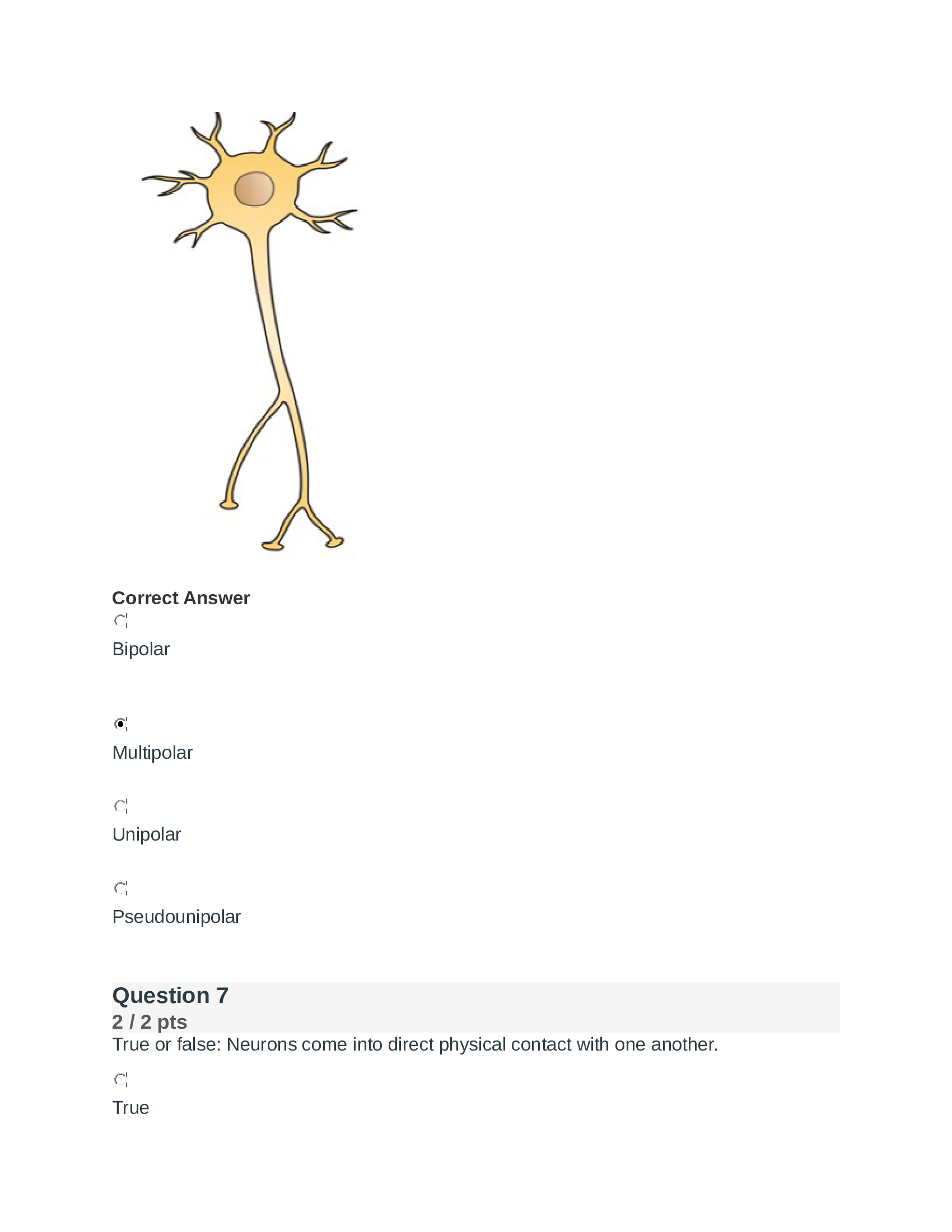 Correct Answer

Bipolar

Multipolar

Unipolar

Pseudounipolar

Question 7
2 / 2 pts
True or false: Neurons come into direct physical contact with one another.

True